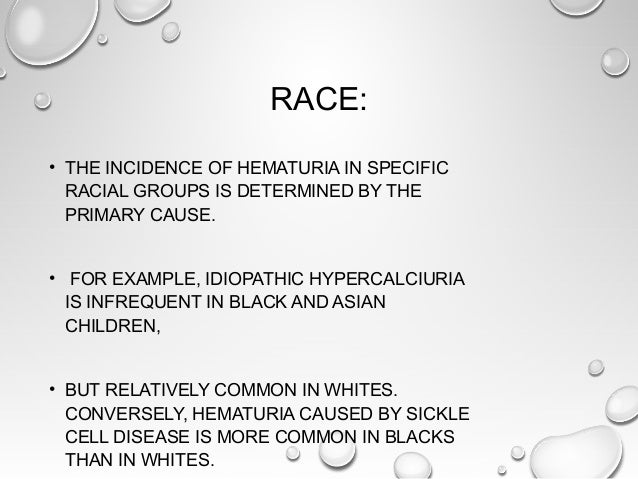 RACE:

• THE INCIDENCE OF HEMATURIA IN SPECIFIC RACIAL GROUPS IS DETERMINED BY THE PRIMARY CAUSE.

• FOR EXAMPLE, IDIOPATHIC HYPERCALCIURIA IS INFREQUENT IN BLACK AND ASIAN CHILDREN,

• BUT RELATIVELY COMMON IN WHITES. CONVERSELY, HEMATURIA CAUSED BY SICKLE CELL DISEASE IS MORE COMMON IN BLACKS THAN IN WHITES.